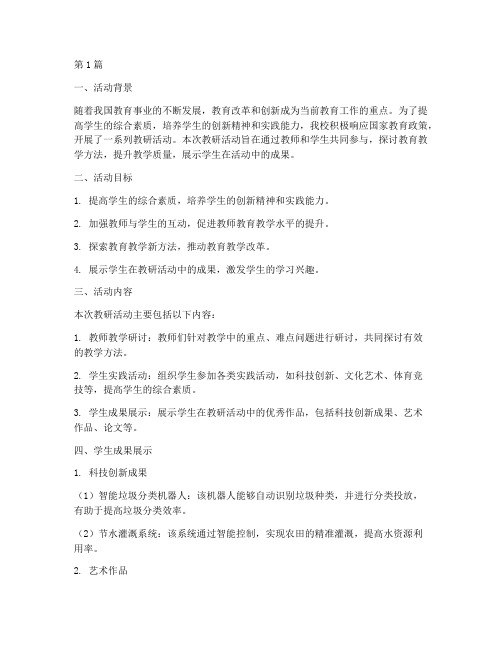 第 1 篇

一、活动背景

随着我国教育事业的不断发展，教育改革和创新成为当前教育工作的重点。为了提高学生的综合素质，培养学生的创新精神和实践能力，我校积极响应国家教育政策，开展了一系列教研活动。本次教研活动旨在通过教师和学生共同参与，探讨教育教学方法，提升教学质量，展示学生在活动中的成果。

二、活动目标

1. 提高学生的综合素质，培养学生的创新精神和实践能力。

2. 加强教师与学生的互动，促进教师教育教学水平的提升。

3. 探索教育教学新方法，推动教育教学改革。

4. 展示学生在教研活动中的成果，激发学生的学习兴趣。

三、活动内容

本次教研活动主要包括以下内容：

1. 教师教学研讨：教师们针对教学中的重点、难点问题进行研讨，共同探讨有效的教学方法。

2. 学生实践活动：组织学生参加各类实践活动，如科技创新、文化艺术、体育竞技等，提高学生的综合素质。

3. 学生成果展示：展示学生在教研活动中的优秀作品，包括科技创新成果、艺术作品、论文等。

四、学生成果展示

1. 科技创新成果

（1）智能垃圾分类机器人：该机器人能够自动识别垃圾种类，并进行分类投放，有助于提高垃圾分类效率。

（2）节水灌溉系统：该系统通过智能控制，实现农田的精准灌溉，提高水资源利用率。

2. 艺术作品